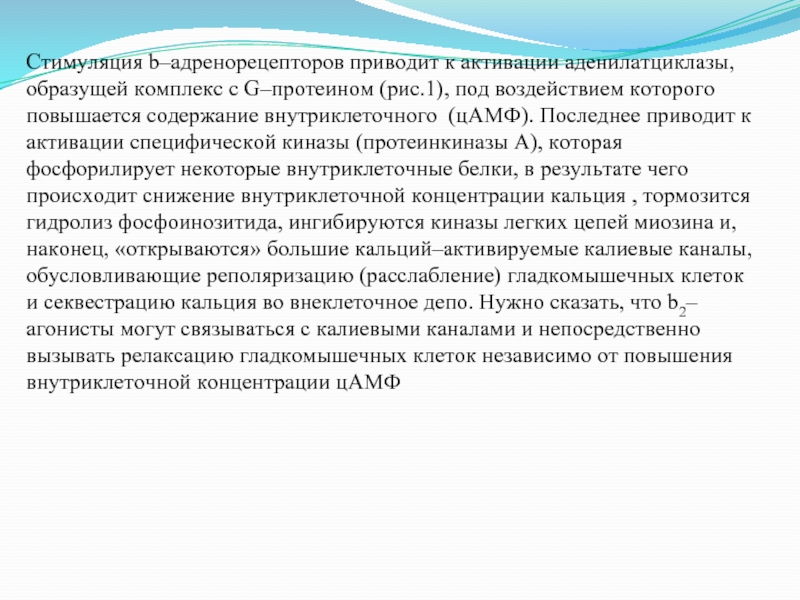 Стимуляция b–адренорецепторов приводит к активации аденилатциклазы, образущей комплекс с G–протеином (рис.1), под воздействием которого повышается содержание внутриклеточного  (цАМФ). Последнее приводит к активации специфической киназы (протеинкиназы А), которая фосфорилирует некоторые внутриклеточные белки, в результате чего происходит снижение внутриклеточной концентрации кальция , тормозится гидролиз фосфоинозитида, ингибируются киназы легких цепей миозина и, наконец, «открываются» большие кальций–активируемые калиевые каналы, обусловливающие реполяризацию (расслабление) гладкомышечных клеток и секвестрацию кальция во внеклеточное депо. Нужно сказать, что $b_2$–агонисты могут связываться с калиевыми каналами и непосредственно вызывать релаксацию гладкомышечных клеток независимо от повышения внутриклеточной концентрации цАМФ